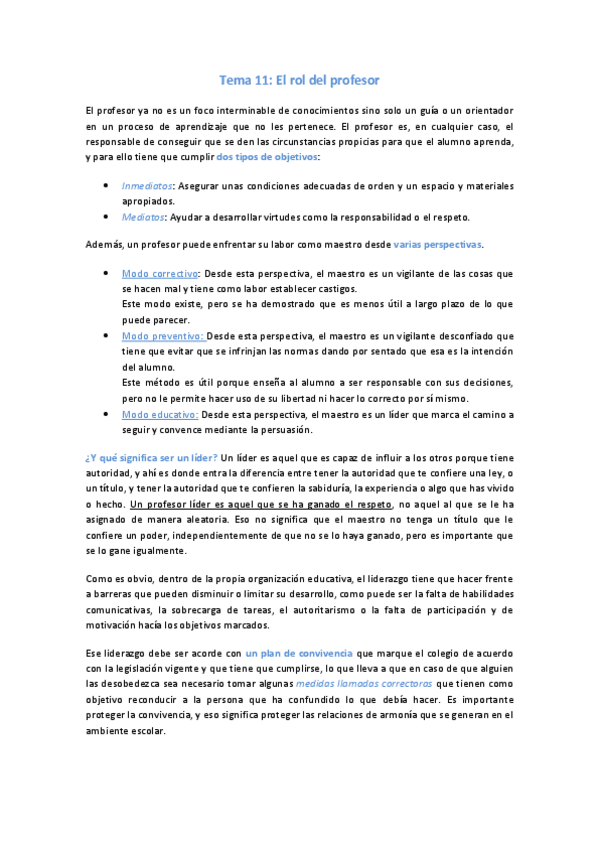 Tema 11: El rol del profesor

El profesor ya no es un foco interminable de conocimientos sino solo un guía o un orientador en un proceso de aprendizaje que no les pertenece. El profesor es, en cualquier caso, el responsable de conseguir que se den las circunstancias propicias para que el alumno aprenda, y para ello tiene que cumplir dos tipos de objetivos:

• Inmediatos: Asegurar unas condiciones adecuadas de orden y un espacio y materiales apropiados.
• Mediatos: Ayudar a desarrollar virtudes como la responsabilidad o el respeto.

Además, un profesor puede enfrentar su labor como maestro desde varias perspectivas.

• Modo correctivo: Desde esta perspectiva, el maestro es un vigilante de las cosas que se hacen mal y tiene como labor establecer castigos.
Este modo existe, pero se ha demostrado que es menos útil a largo plazo de lo que puede parecer.
• Modo preventivo: Desde esta perspectiva, el maestro es un vigilante desconfiado que tiene que evitar que se infrinjan las normas dando por sentado que esa es la intención del alumno.
Este método es útil porque enseña al alumno a ser responsable con sus decisiones, pero no le permite hacer uso de su libertad ni hacer lo correcto por sí mismo.
• Modo educativo: Desde esta perspectiva, el maestro es un líder que marca el camino a seguir y convence mediante la persuasión.

¿Y qué significa ser un líder? Un líder es aquel que es capaz de influir a los otros porque tiene autoridad, y ahí es donde entra la diferencia entre tener la autoridad que te confiere una ley, o un título, y tener la autoridad que te confieren la sabiduría, la experiencia o algo que has vivido o hecho. Un profesor líder es aquel que se ha ganado el respeto, no aquel al que se le ha asignado de manera aleatoria. Eso no significa que el maestro no tenga un título que le confiere un poder, independientemente de que no se lo haya ganado, pero es importante que se lo gane igualmente.

Como es obvio, dentro de la propia organización educativa, el liderazgo tiene que hacer frente a barreras que pueden disminuir o limitar su desarrollo, como puede ser la falta de habilidades comunicativas, la sobrecarga de tareas, el autoritarismo o la falta de participación y de motivación hacía los objetivos marcados.

Ese liderazgo debe ser acorde con un plan de convivencia que marque el colegio de acuerdo con la legislación vigente y que tiene que cumplirse, lo que lleva a que en caso de que alguien las desobedezca sea necesario tomar algunas medidas llamadas correctoras que tienen como objetivo reconducir a la persona que ha confundido lo que debía hacer. Es importante proteger la convivencia, y eso significa proteger las relaciones de armonía que se generan en el ambiente escolar.